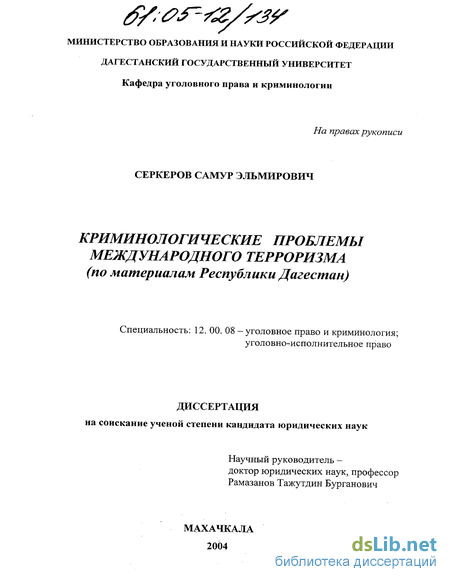 61:05-12/134

МИНИСТЕРСТВО ОБРАЗОВАНИЯ И НАУКИ РОССИЙСКОЙ ФЕДЕРАЦИИ
ДАГЕСТАНСКИЙ ГОСУДАРСТВЕННЫЙ УНИВЕРСИТЕТ
Кафедра уголовного права и криминологии

На правах рукописи

СЕРКЕРОВ САМУР ЭЛЬМИРОВИЧ

КРИМИНОЛОГИЧЕСКИЕ ПРОБЛЕМЫ МЕЖДУНАРОДНОГО ТЕРРОРИЗМА
(по материалам Республики Дагестан)

Специальность: 12. 00. 08 – уголовное право и криминология; уголовно-исполнительное право

ДИССЕРТАЦИЯ
на соискание ученой степени кандидата юридических наук

Научный руководитель – доктор юридических наук, профессор Рамазанов Тажутдин Бурганович

МАХАЧКАЛА
2004

dsLib.net
библиотека диссертаций